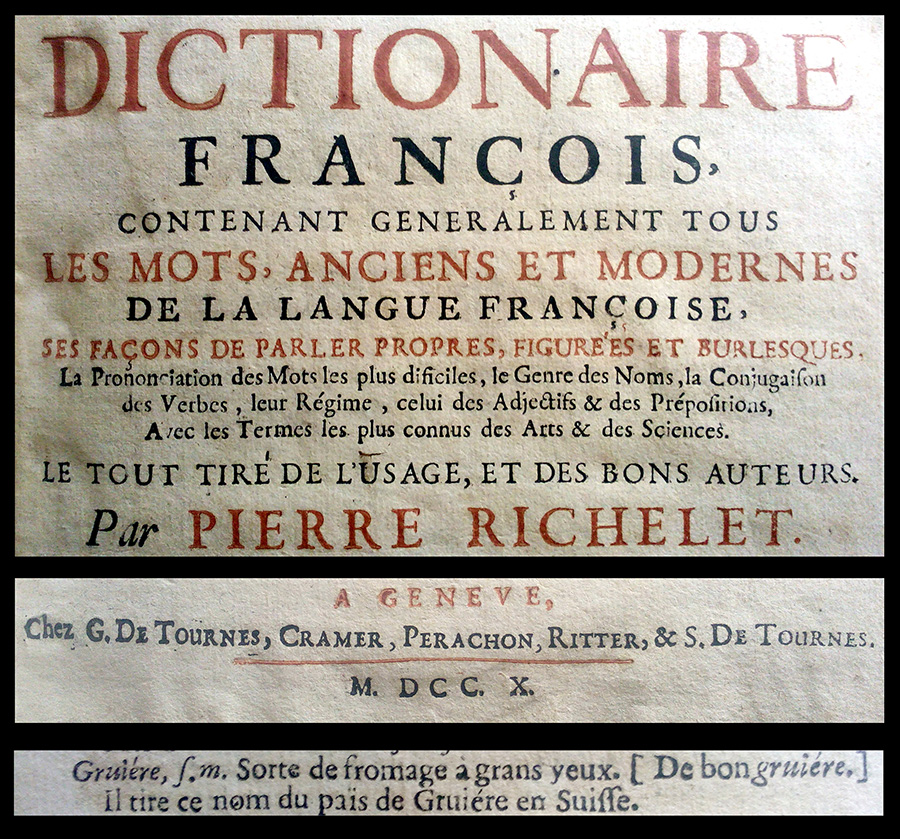 DICTIONAIRE
FRANÇOIS,
CONTENANT GENERALEMENT TOUS
LES MOTS, ANCIENS ET MODERNES
DE LA LANGUE FRANÇOISE,
SES FAÇONS DE PARLER PROPRES, FIGURE'ES ET BURLESQUES.
La Prononciation des Mots les plus dificiles, le Genre des Noms, la Conjugaison des Verbes, leur Régime, celui des Adjectifs & des Prépositions,
Avec les Termes les plus connus des Arts & des Sciences.
LE TOUT TIRÉ DE L'USAGE, ET DES BONS AUTEURS.
Par PIERRE RICHELET.

A GENEVE,
Chez G. DE TOURNES, CRAMER, PERACHON, RITTER, & S. DE TOURNES.
M. DCC. X.

Gruiére, ſ.m. Sorte de fromage à grans yeux. [ De bon gruiére. ]
Il tire ce nom du païs de Gruiére en Suiſſe.